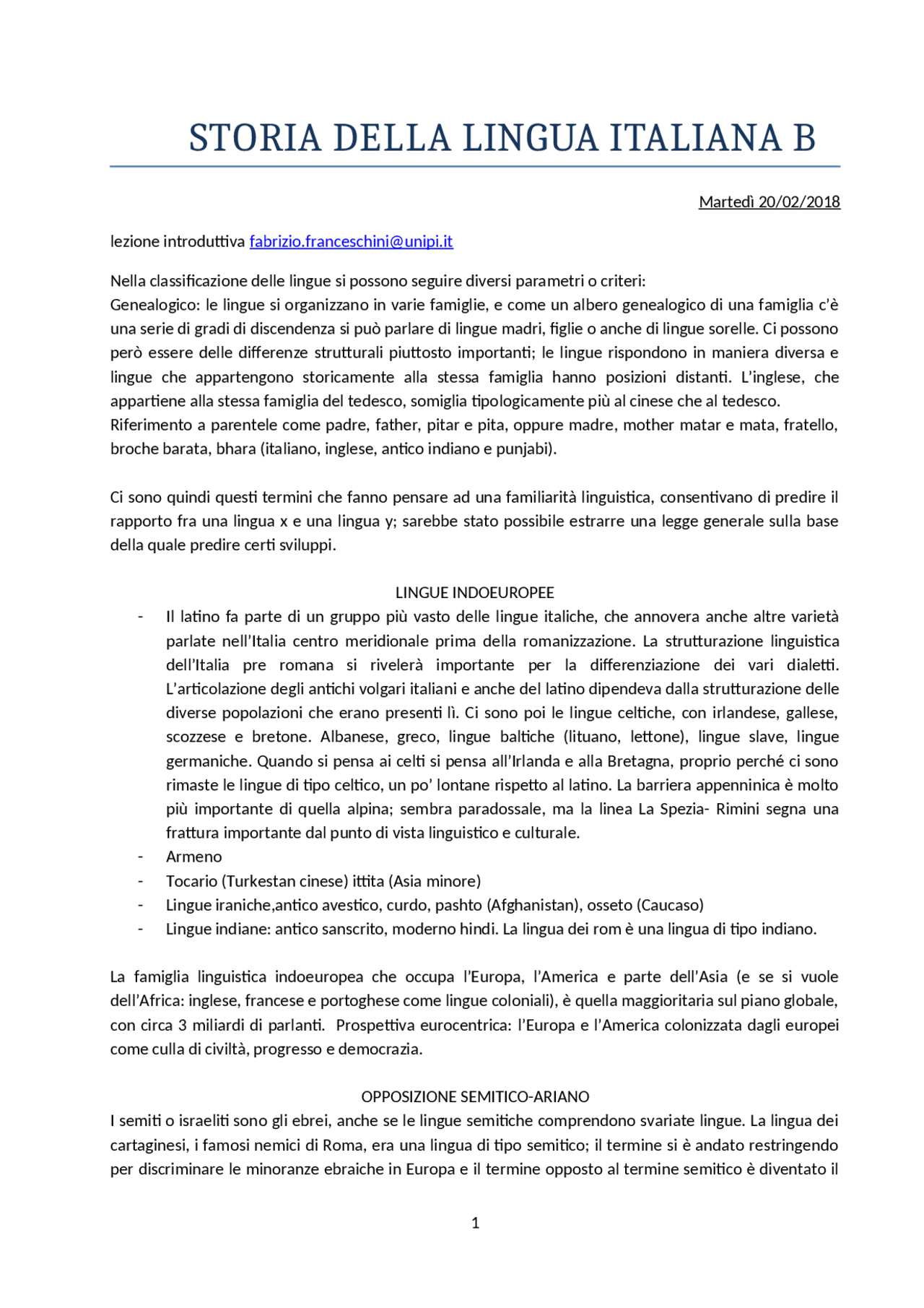 STORIA DELLA LINGUA ITALIANA B

Martedì 20/02/2018

lezione introduttiva fabrizio.franceschini@unipi.it

Nella classificazione delle lingue si possono seguire diversi parametri o criteri:
Genealogico: le lingue si organizzano in varie famiglie, e come un albero genealogico di una famiglia c'è una serie di gradi di discendenza si può parlare di lingue madri, figlie o anche di lingue sorelle. Ci possono però essere delle differenze strutturali piuttosto importanti; le lingue rispondono in maniera diversa e lingue che appartengono storicamente alla stessa famiglia hanno posizioni distanti. L'inglese, che appartiene alla stessa famiglia del tedesco, somiglia tipologicamente più al cinese che al tedesco.
Riferimento a parentele come padre, father, pitar e pita, oppure madre, mother matar e mata, fratello, broche barata, bhara (italiano, inglese, antico indiano e punjabi).

Ci sono quindi questi termini che fanno pensare ad una familiarità linguistica, consentivano di predire il rapporto fra una lingua x e una lingua y; sarebbe stato possibile estrarre una legge generale sulla base della quale predire certi sviluppi.

LINGUE INDOEUROPEE
- Il latino fa parte di un gruppo più vasto delle lingue italiche, che annovera anche altre varietà parlate nell'Italia centro meridionale prima della romanizzazione. La strutturazione linguistica dell'Italia pre romana si rivelerà importante per la differenziazione dei vari dialetti. L'articolazione degli antichi volgari italiani e anche del latino dipendeva dalla strutturazione delle diverse popolazioni che erano presenti lì. Ci sono poi le lingue celtiche, con irlandese, gallese, scozzese e bretone. Albanese, greco, lingue baltiche (lituano, lettone), lingue slave, lingue germaniche. Quando si pensa ai celti si pensa all'Irlanda e alla Bretagna, proprio perché ci sono rimaste le lingue di tipo celtico, un po' lontane rispetto al latino. La barriera appenninica è molto più importante di quella alpina; sembra paradossale, ma la linea La Spezia- Rimini segna una frattura importante dal punto di vista linguistico e culturale.
- Armeno
- Tocario (Turkestan cinese) ittita (Asia minore)
- Lingue iraniche,antico avestico, curdo, pashto (Afghanistan), osseto (Caucaso)
- Lingue indiane: antico sanscrito, moderno hindi. La lingua dei rom è una lingua di tipo indiano.

La famiglia linguistica indoeuropea che occupa l'Europa, l'America e parte dell'Asia (e se si vuole dell'Africa: inglese, francese e portoghese come lingue coloniali), è quella maggioritaria sul piano globale, con circa 3 miliardi di parlanti. Prospettiva eurocentrica: l'Europa e l'America colonizzata dagli europei come culla di civiltà, progresso e democrazia.

OPPOSIZIONE SEMITICO-ARIANO
I semiti o israeliti sono gli ebrei, anche se le lingue semitiche comprendono svariate lingue. La lingua dei cartaginesi, i famosi nemici di Roma, era una lingua di tipo semitico; il termine si è andato restringendo per discriminare le minoranze ebraiche in Europa e il termine opposto al termine semitico è diventato il

1